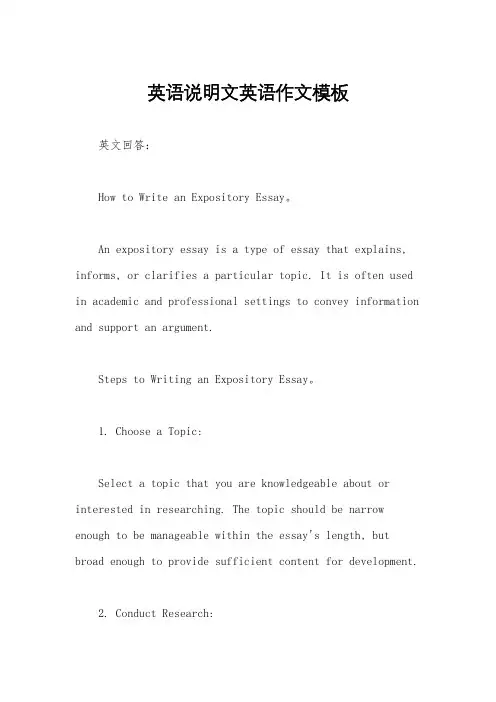 英语说明文英语作文模板

英文回答:

How to Write an Expository Essay。

An expository essay is a type of essay that explains, informs, or clarifies a particular topic. It is often used in academic and professional settings to convey information and support an argument.

Steps to Writing an Expository Essay。

1. Choose a Topic:

Select a topic that you are knowledgeable about or interested in researching. The topic should be narrow enough to be manageable within the essay's length, but broad enough to provide sufficient content for development.

2. Conduct Research: